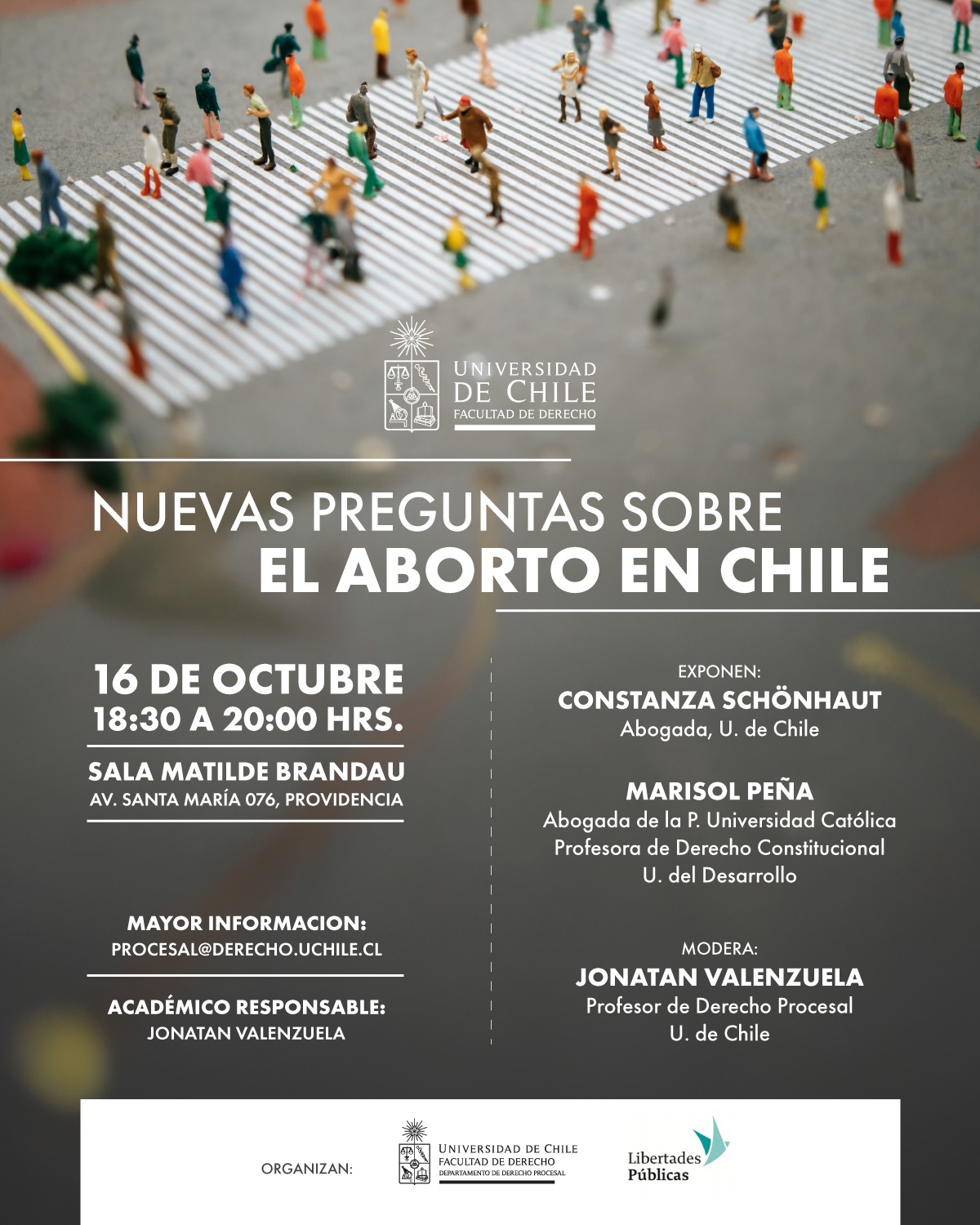 UNIVERSIDAD
DE CHILE
FACULTAD DE DERECHO

NUEVAS PREGUNTAS SOBRE
EL ABORTO EN CHILE

16 DE OCTUBRE
18:30 A 20:00 HRS.

SALA MATILDE BRANDAU
AV. SANTA MARÍA 076, PROVIDENCIA

MAYOR INFORMACION:
PROCESAL@DERECHO.UCHILE.CL

ACADÉMICO RESPONSABLE:
JONATAN VALENZUELA

EXPONEN:
CONSTANZA SCHÖNHAUT
Abogada, U. de Chile

MARISOL PEÑA
Abogada de la P. Universidad Católica
Profesora de Derecho Constitucional
U. del Desarrollo

MODERA:
JONATAN VALENZUELA
Profesor de Derecho Procesal
U. de Chile

ORGANIZAN:

UNIVERSIDAD DE CHILE
FACULTAD DE DERECHO
DEPARTAMENTO DE DERECHO PROCESAL

Libertades
Públicas